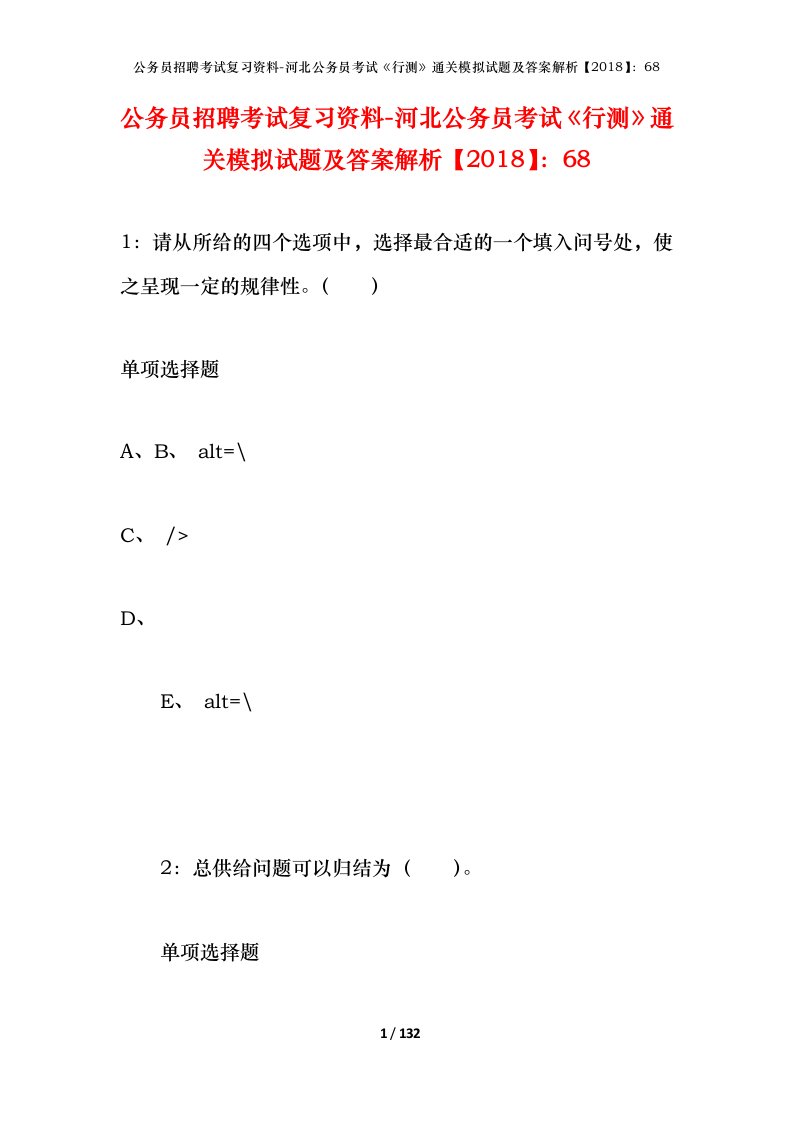 公务员招聘考试复习资料-河北公务员考试《行测》通关模拟试题及答案解析【2018】：68

公务员招聘考试复习资料-河北公务员考试《行测》通关模拟试题及答案解析【2018】：68

1：请从所给的四个选项中，选择最合适的一个填入问号处，使之呈现一定的规律性。（　　）

单项选择题

A、B、 alt=\

C、 />

D、

E、 alt=\

2：总供给问题可以归结为（　　）。

单项选择题

1 / 132